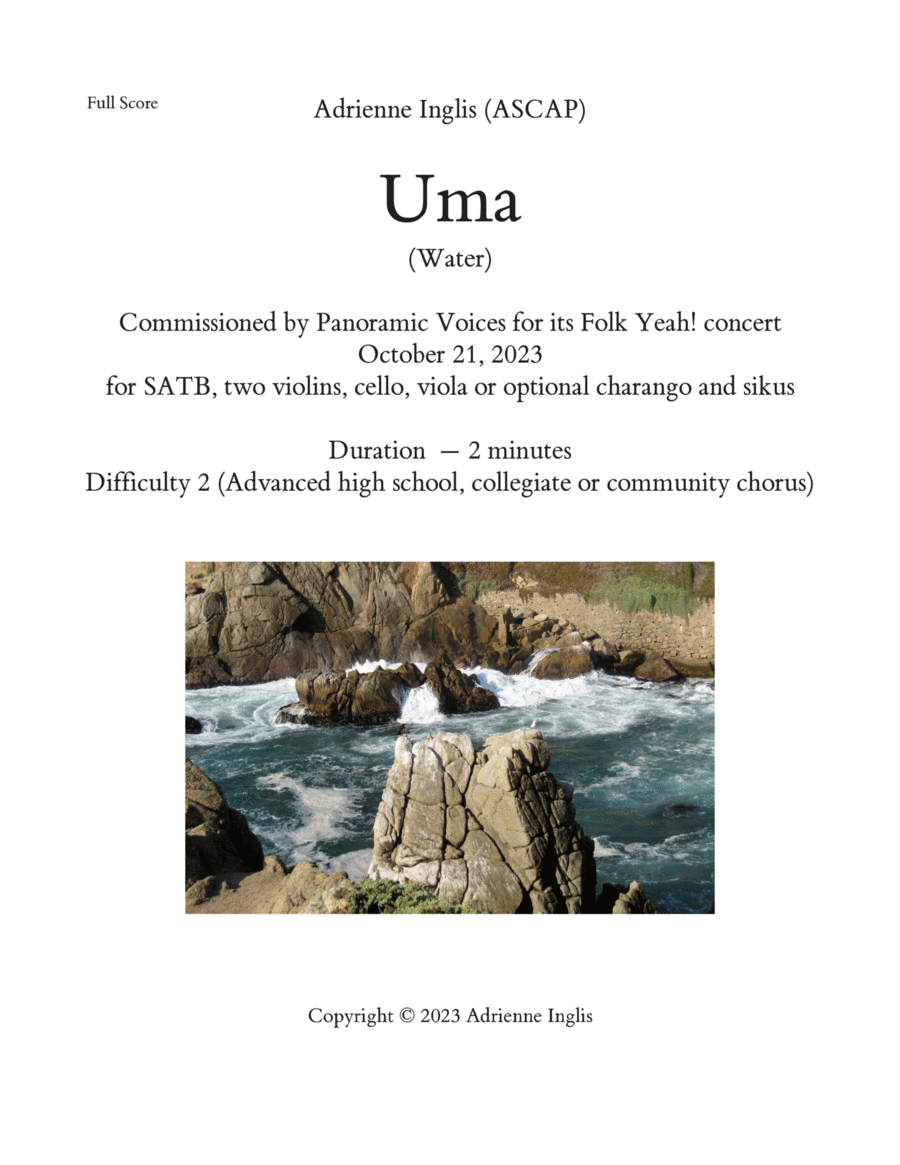 Full Score

Adrienne Inglis (ASCAP)

Uma

(Water)

Commissioned by Panoramic Voices for its Folk Yeah! concert
October 21, 2023
for SATB, two violins, cello, viola or optional charango and sikus

Duration — 2 minutes
Difficulty 2 (Advanced high school, collegiate or community chorus)

Copyright © 2023 Adrienne Inglis